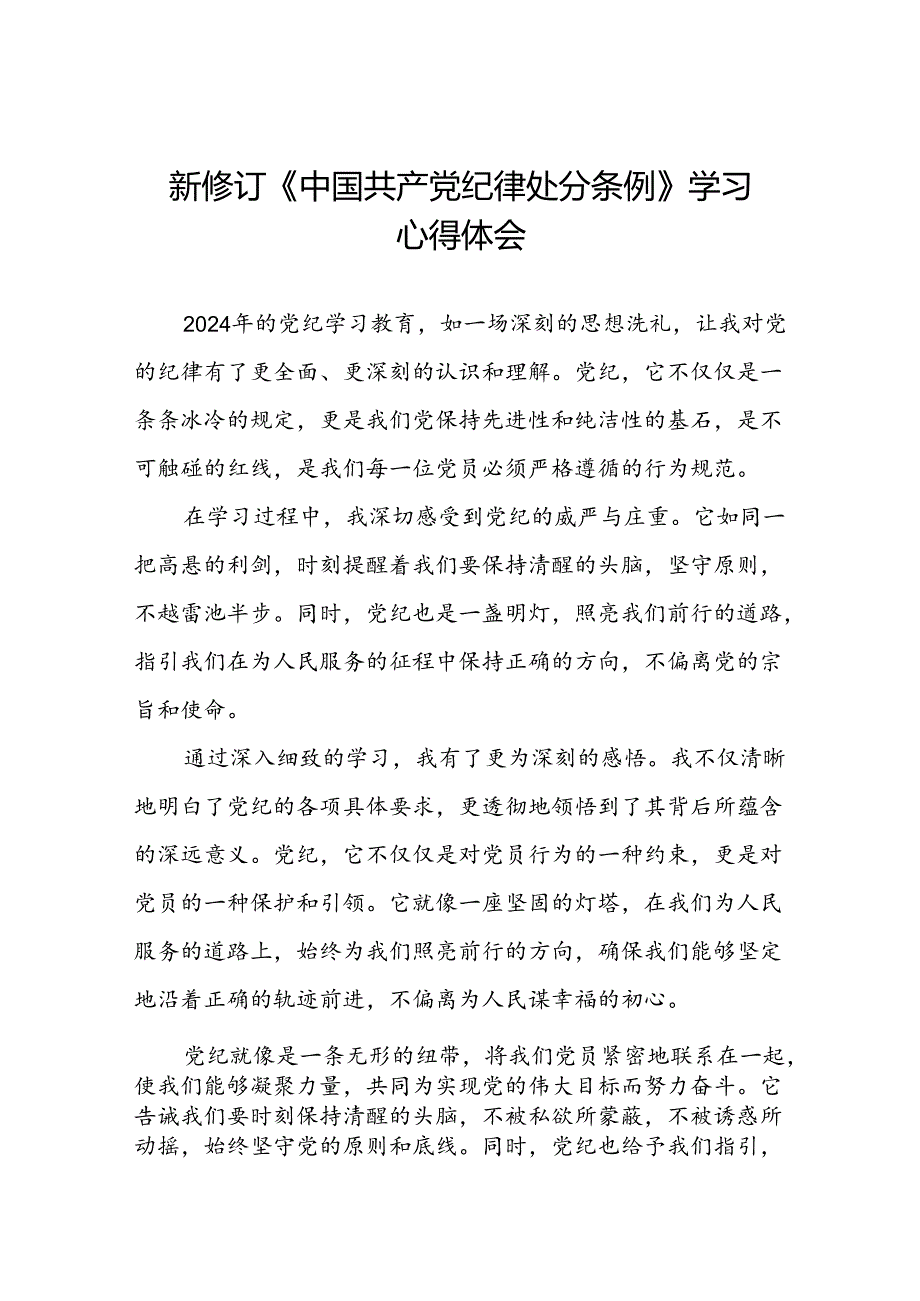 新修订《中国共产党纪律处分条例》学习心得体会

2024年的党纪学习教育，如一场深刻的思想洗礼，让我对党的纪律有了更全面、更深刻的认识和理解。党纪，它不仅仅是一条条冰冷的规定，更是我们党保持先进性和纯洁性的基石，是不可触碰的红线，是我们每一位党员必须严格遵循的行为规范。

在学习过程中，我深切感受到党纪的威严与庄重。它如同一把高悬的利剑，时刻提醒着我们要保持清醒的头脑，坚守原则，不越雷池半步。同时，党纪也是一盏明灯，照亮我们前行的道路，指引我们在为人民服务的征程中保持正确的方向，不偏离党的宗旨和使命。

通过深入细致的学习，我有了更为深刻的感悟。我不仅清晰地明白了党纪的各项具体要求，更透彻地领悟到了其背后所蕴含的深远意义。党纪，它不仅仅是对党员行为的一种约束，更是对党员的一种保护和引领。它就像一座坚固的灯塔，在我们为人民服务的道路上，始终为我们照亮前行的方向，确保我们能够坚定地沿着正确的轨迹前进，不偏离为人民谋幸福的初心。

党纪就像是一条无形的纽带，将我们党员紧密地联系在一起，使我们能够凝聚力量，共同为实现党的伟大目标而努力奋斗。它告诫我们要时刻保持清醒的头脑，不被私欲所蒙蔽，不被诱惑所动摇，始终坚守党的原则和底线。同时，党纪也给予我们指引，